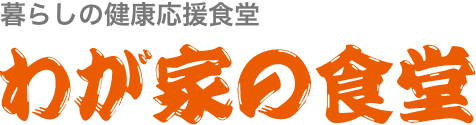 暮らしの健康応援食堂
わが家の食堂